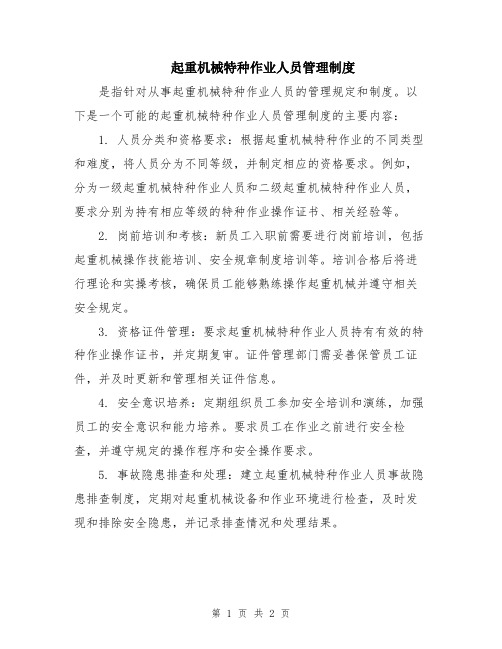 起重机械特种作业人员管理制度

是指针对从事起重机械特种作业人员的管理规定和制度。以下是一个可能的起重机械特种作业人员管理制度的主要内容：

1. 人员分类和资格要求：根据起重机械特种作业的不同类型和难度，将人员分为不同等级，并制定相应的资格要求。例如，分为一级起重机械特种作业人员和二级起重机械特种作业人员，要求分别为持有相应等级的特种作业操作证书、相关经验等。

2. 岗前培训和考核：新员工入职前需要进行岗前培训，包括起重机械操作技能培训、安全规章制度培训等。培训合格后将进行理论和实操考核，确保员工能够熟练操作起重机械并遵守相关安全规定。

3. 资格证件管理：要求起重机械特种作业人员持有有效的特种作业操作证书，并定期复审。证件管理部门需妥善保管员工证件，并及时更新和管理相关证件信息。

4. 安全意识培养：定期组织员工参加安全培训和演练，加强员工的安全意识和能力培养。要求员工在作业之前进行安全检查，并遵守规定的操作程序和安全操作要求。

5. 事故隐患排查和处理：建立起重机械特种作业人员事故隐患排查制度，定期对起重机械设备和作业环境进行检查，及时发现和排除安全隐患，并记录排查情况和处理结果。

第 1 页 共 2 页